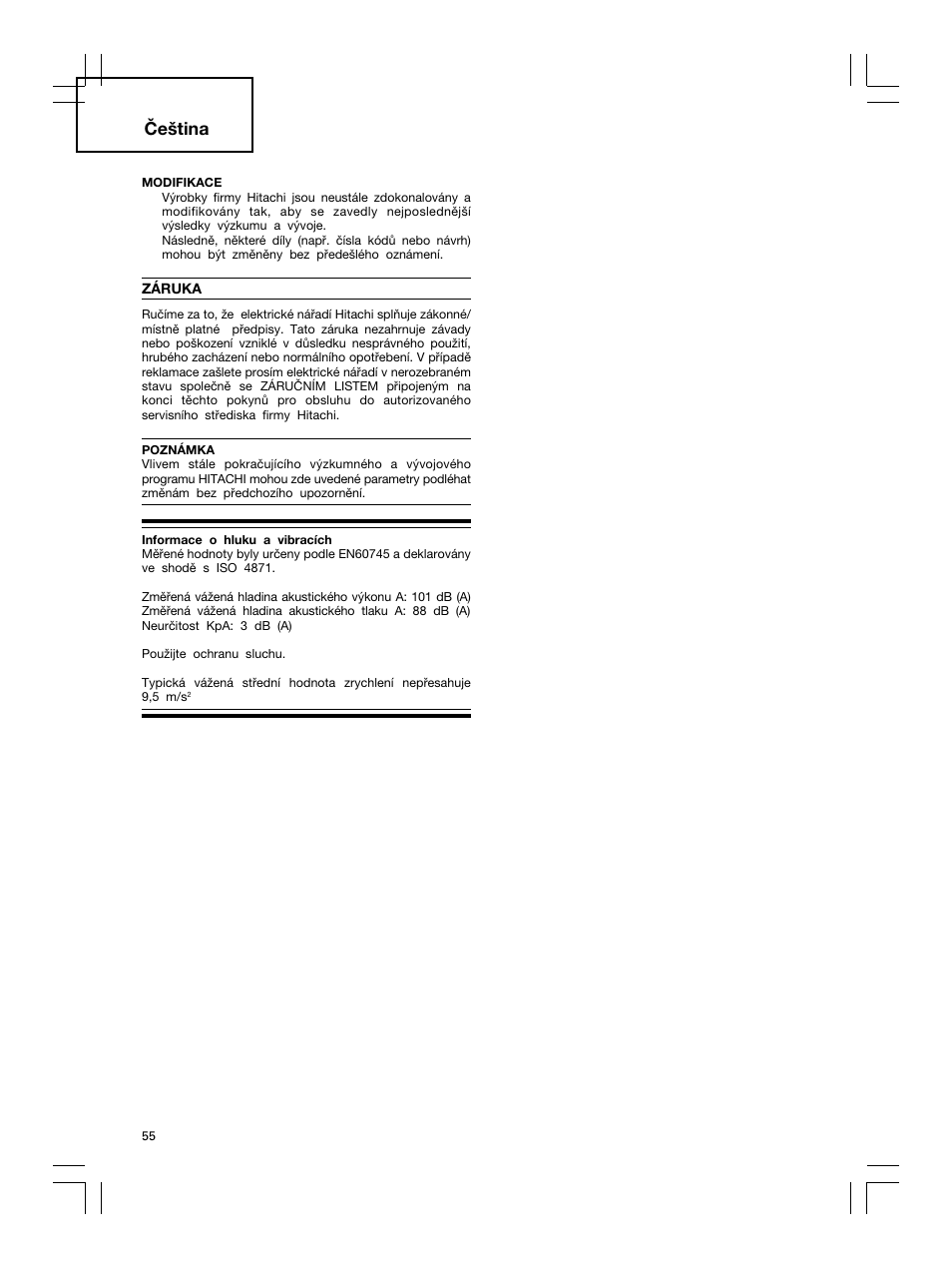 Čeština

MODIFIKACE
Výrobky firmy Hitachi jsou neustále zdokonalovány a modifikovány tak, aby se zavedly nejposlednější výsledky výzkumu a vývoje.
Následně, některé díly (např. čísla kódů nebo návrh) mohou být změněny bez předešlého oznámení.

ZÁRUKA

Ručíme za to, že elektrické nářadí Hitachi splňuje zákonné/místně platné předpisy. Tato záruka nezahrnuje závady nebo poškození vzniklé v důsledku nesprávného použití, hrubého zacházení nebo normálního opotřebení. V případě reklamace zašlete prosím elektrické nářadí v nerozebraném stavu společně se ZÁRUČNÍM LISTEM připojeným na konci těchto pokynů pro obsluhu do autorizovaného servisního střediska firmy Hitachi.

POZNÁMKA
Vlivem stále pokračujícího výzkumného a vývojového programu HITACHI mohou zde uvedené parametry podléhat změnám bez předchozího upozornění.

Informace o hluku a vibracích
Měřené hodnoty byly určeny podle EN60745 a deklarovány ve shodě s ISO 4871.

Změřená vážená hladina akustického výkonu A: 101 dB (A)
Změřená vážená hladina akustického tlaku A: 88 dB (A)
Neurčitost KpA: 3 dB (A)

Použijte ochranu sluchu.

Typická vážená střední hodnota zrychlení nepřesahuje 9,5 m/s$^2$

55